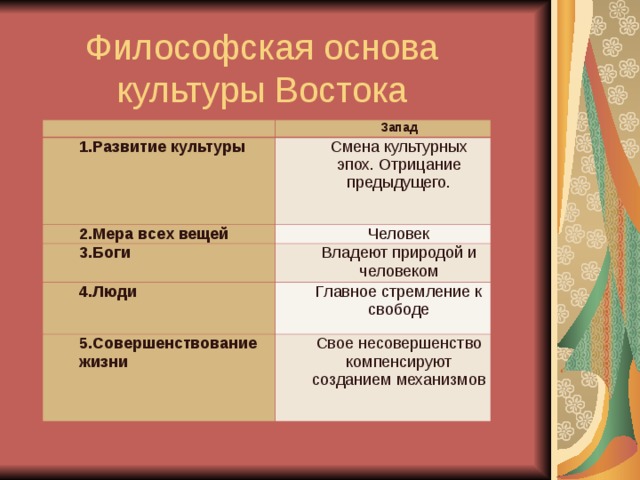 Философская основа культуры Востока

| | Запад |
|---|---|
| 1.Развитие культуры | Смена культурных эпох. Отрицание предыдущего. |
| 2.Мера всех вещей | Человек |
| 3.Боги | Владеют природой и человеком |
| 4.Люди | Главное стремление к свободе |
| 5.Совершенствование жизни | Свое несовершенство компенсируют созданием механизмов |